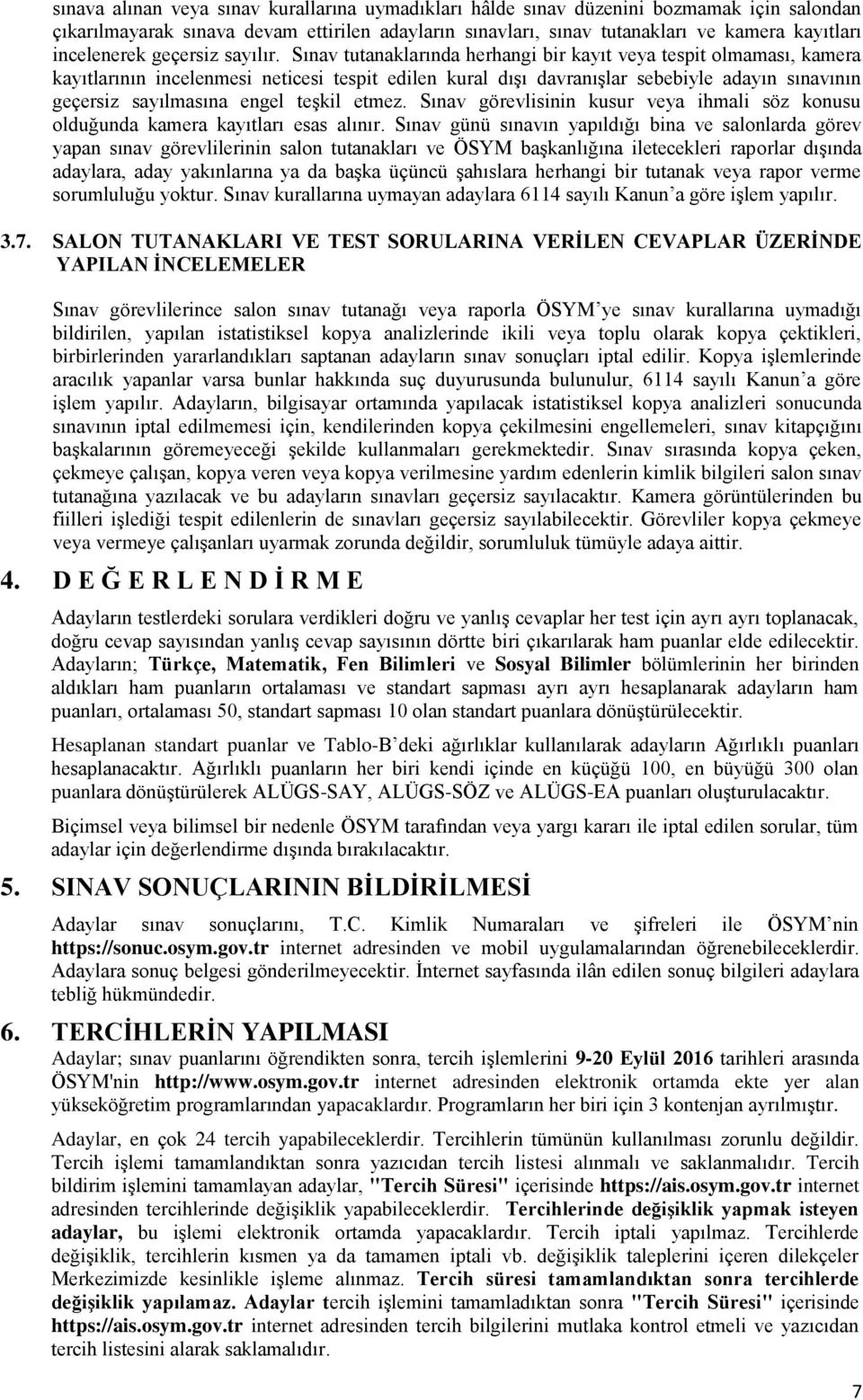 sınava alınan veya sınav kurallarına uymadıkları hâlde sınav düzenini bozmamak için salondan çıkarılmayarak sınava devam ettirilen adayların sınavları, sınav tutanakları ve kamera kayıtları incelenerek geçersiz sayılır. Sınav tutanaklarında herhangi bir kayıt veya tespit olmaması, kamera kayıtlarının incelenmesi neticesi tespit edilen kural dışı davranışlar sebebiyle adayın sınavının geçersiz sayılmasına engel teşkil etmez. Sınav görevlisinin kusur veya ihmali söz konusu olduğunda kamera kayıtları esas alınır. Sınav günü sınavın yapıldığı bina ve salonlarda görev yapan sınav görevlilerinin salon tutanakları ve ÖSYM başkanlığına iletecekleri raporlar dışında adaylara, aday yakınlarına ya da başka üçüncü şahıslara herhangi bir tutanak veya rapor verme sorumluluğu yoktur. Sınav kurallarına uymayan adaylara 6114 sayılı Kanun'a göre işlem yapılır.

3.7. SALON TUTANAKLARI VE TEST SORULARINA VERİLEN CEVAPLAR ÜZERİNDE YAPILAN İNCELEMELER

Sınav görevlilerince salon sınav tutanağı veya raporla ÖSYM'ye sınav kurallarına uymadığı bildirilen, yapılan istatistiksel kopya analizlerinde ikili veya toplu olarak kopya çektikleri, birbirlerinden yararlandıkları saptanan adayların sınav sonuçları iptal edilir. Kopya işlemlerinde aracılık yapanlar varsa bunlar hakkında suç duyurusunda bulunulur, 6114 sayılı Kanun'a göre işlem yapılır. Adayların, bilgisayar ortamında yapılacak istatistiksel kopya analizleri sonucunda sınavının iptal edilmemesi için, kendilerinden kopya çekilmesini engellemeleri, sınav kitapçığını başkalarının göremeyeceği şekilde kullanmaları gerekmektedir. Sınav sırasında kopya çeken, çekmeye çalışan, kopya veren veya kopya verilmesine yardım edenlerin kimlik bilgileri salon sınav tutanağına yazılacak ve bu adayların sınavları geçersiz sayılacaktır. Kamera görüntülerinden bu fiilleri işlediği tespit edilenlerin de sınavları geçersiz sayılabilecektir. Görevliler kopya çekmeye veya vermeye çalışanları uyarmak zorunda değildir, sorumluluk tümüyle adaya aittir.

4. D E Ğ E R L E N D İ R M E

Adayların testlerdeki sorulara verdikleri doğru ve yanlış cevaplar her test için ayrı ayrı toplanacak, doğru cevap sayısından yanlış cevap sayısının dörtte biri çıkarılarak ham puanlar elde edilecektir. Adayların; Türkçe, Matematik, Fen Bilimleri ve Sosyal Bilimler bölümlerinin her birinden aldıkları ham puanların ortalaması ve standart sapması ayrı ayrı hesaplanarak adayların ham puanları, ortalaması 50, standart sapması 10 olan standart puanlara dönüştürülecektir.

Hesaplanan standart puanlar ve Tablo-B'deki ağırlıklar kullanılarak adayların Ağırlıklı puanları hesaplanacaktır. Ağırlıklı puanların her biri kendi içinde en küçüğü 100, en büyüğü 300 olan puanlara dönüştürülerek ALÜGS-SAY, ALÜGS-SÖZ ve ALÜGS-EA puanları oluşturulacaktır.

Biçimsel veya bilimsel bir nedenle ÖSYM tarafından veya yargı kararı ile iptal edilen sorular, tüm adaylar için değerlendirme dışında bırakılacaktır.

5. SINAV SONUÇLARININ BİLDİRİLMESİ

Adaylar sınav sonuçlarını, T.C. Kimlik Numaraları ve şifreleri ile ÖSYM'nin https://sonuc.osym.gov.tr internet adresinden ve mobil uygulamalarından öğrenebileceklerdir. Adaylara sonuç belgesi gönderilmeyecektir. İnternet sayfasında ilân edilen sonuç bilgileri adaylara tebliğ hükmündedir.

6. TERCİHLERİN YAPILMASI

Adaylar; sınav puanlarını öğrendikten sonra, tercih işlemlerini 9-20 Eylül 2016 tarihleri arasında ÖSYM'nin http://www.osym.gov.tr internet adresinden elektronik ortamda ekte yer alan yükseköğretim programlarından yapacaklardır. Programların her biri için 3 kontenjan ayrılmıştır.

Adaylar, en çok 24 tercih yapabileceklerdir. Tercihlerin tümünün kullanılması zorunlu değildir. Tercih işlemi tamamlandıktan sonra yazıcıdan tercih listesi alınmalı ve saklanmalıdır. Tercih bildirim işlemini tamamlayan adaylar, "Tercih Süresi" içerisinde https://ais.osym.gov.tr internet adresinden tercihlerinde değişiklik yapabileceklerdir. Tercihlerinde değişiklik yapmak isteyen adaylar, bu işlemi elektronik ortamda yapacaklardır. Tercih iptali yapılmaz. Tercihlerde değişiklik, tercihlerin kısmen ya da tamamen iptali vb. değişiklik taleplerini içeren dilekçeler Merkezimizde kesinlikle işleme alınmaz. Tercih süresi tamamlandıktan sonra tercihlerde değişiklik yapılamaz. Adaylar tercih işlemini tamamladıktan sonra "Tercih Süresi" içerisinde https://ais.osym.gov.tr internet adresinden tercih bilgilerini mutlaka kontrol etmeli ve yazıcıdan tercih listesini alarak saklamalıdır.

7